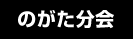 のがた分会